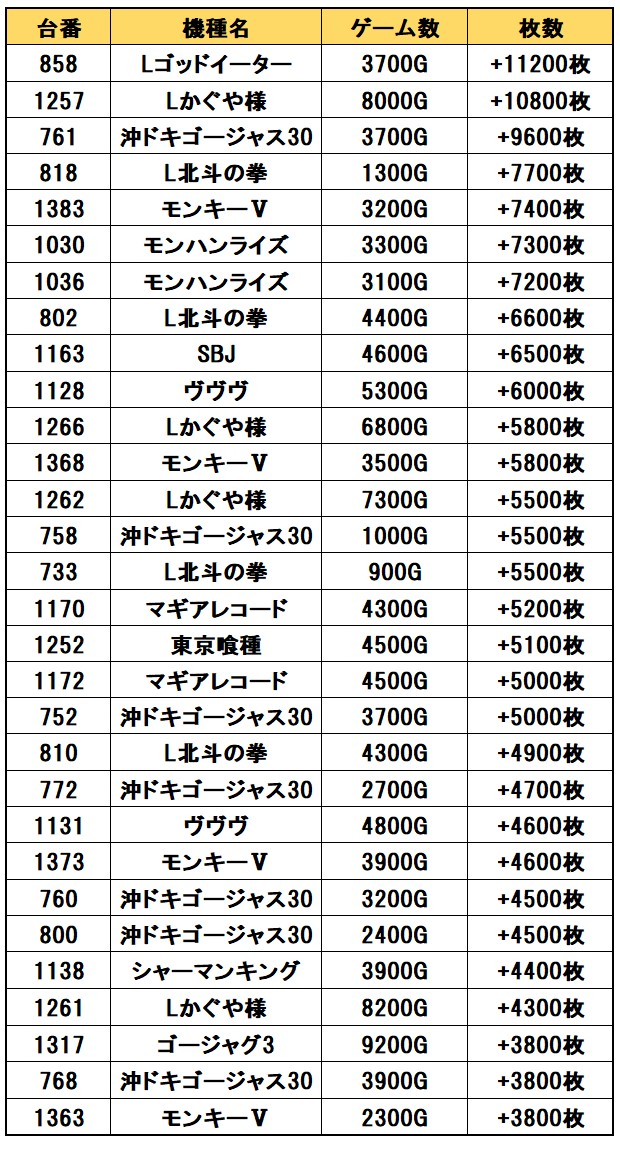 | 台番 | 機種名 | ゲーム数 | 枚数 |
|---|---|---|---|
| 858 | Lゴッドイーター | 3700G | +11200枚 |
| 1257 | Lかぐや様 | 8000G | +10800枚 |
| 761 | 沖ドキゴージャス30 | 3700G | +9600枚 |
| 818 | L北斗の拳 | 1300G | +7700枚 |
| 1383 | モンキーV | 3200G | +7400枚 |
| 1030 | モンハンライズ | 3300G | +7300枚 |
| 1036 | モンハンライズ | 3100G | +7200枚 |
| 802 | L北斗の拳 | 4400G | +6600枚 |
| 1163 | SBJ | 4600G | +6500枚 |
| 1128 | ヴヴヴ | 5300G | +6000枚 |
| 1266 | Lかぐや様 | 6800G | +5800枚 |
| 1368 | モンキーV | 3500G | +5800枚 |
| 1262 | Lかぐや様 | 7300G | +5500枚 |
| 758 | 沖ドキゴージャス30 | 1000G | +5500枚 |
| 733 | L北斗の拳 | 900G | +5500枚 |
| 1170 | マギアレコード | 4300G | +5200枚 |
| 1252 | 東京喰種 | 4500G | +5100枚 |
| 1172 | マギアレコード | 4500G | +5000枚 |
| 752 | 沖ドキゴージャス30 | 3700G | +5000枚 |
| 810 | L北斗の拳 | 4300G | +4900枚 |
| 772 | 沖ドキゴージャス30 | 2700G | +4700枚 |
| 1131 | ヴヴヴ | 4800G | +4600枚 |
| 1373 | モンキーV | 3900G | +4600枚 |
| 760 | 沖ドキゴージャス30 | 3200G | +4500枚 |
| 800 | 沖ドキゴージャス30 | 2400G | +4500枚 |
| 1138 | シャーマンキング | 3900G | +4400枚 |
| 1261 | Lかぐや様 | 8200G | +4300枚 |
| 1317 | ゴージャグ3 | 9200G | +3800枚 |
| 768 | 沖ドキゴージャス30 | 3900G | +3800枚 |
| 1363 | モンキーV | 2300G | +3800枚 |